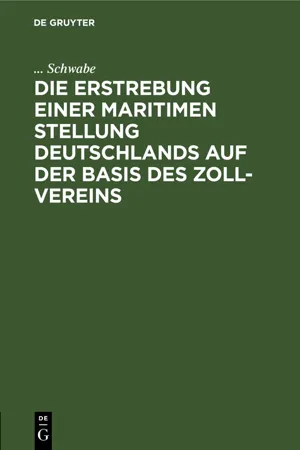 DE GRUYTER

... Schwabe

DIE ERSTREBUNG EINER MARITIMEN STELLUNG DEUTSCHLANDS AUF DER BASIS DES ZOLLVEREINS

DE G